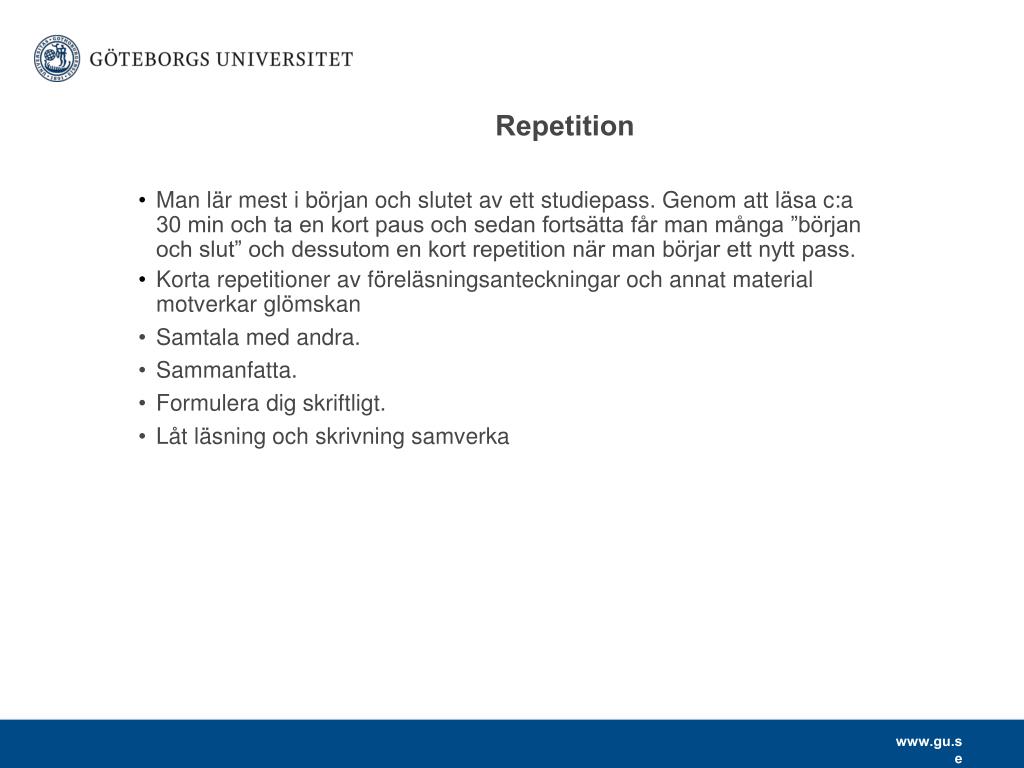 GÖTEBORGS UNIVERSITET

Repetition

• Man lär mest i början och slutet av ett studiepass. Genom att läsa c:a 30 min och ta en kort paus och sedan fortsätta får man många ”början och slut” och dessutom en kort repetition när man börjar ett nytt pass.
• Korta repetitioner av föreläsningsanteckningar och annat material motverkar glömskan
• Samtala med andra.
• Sammanfatta.
• Formulera dig skriftligt.
• Låt läsning och skrivning samverka

www.gu.se